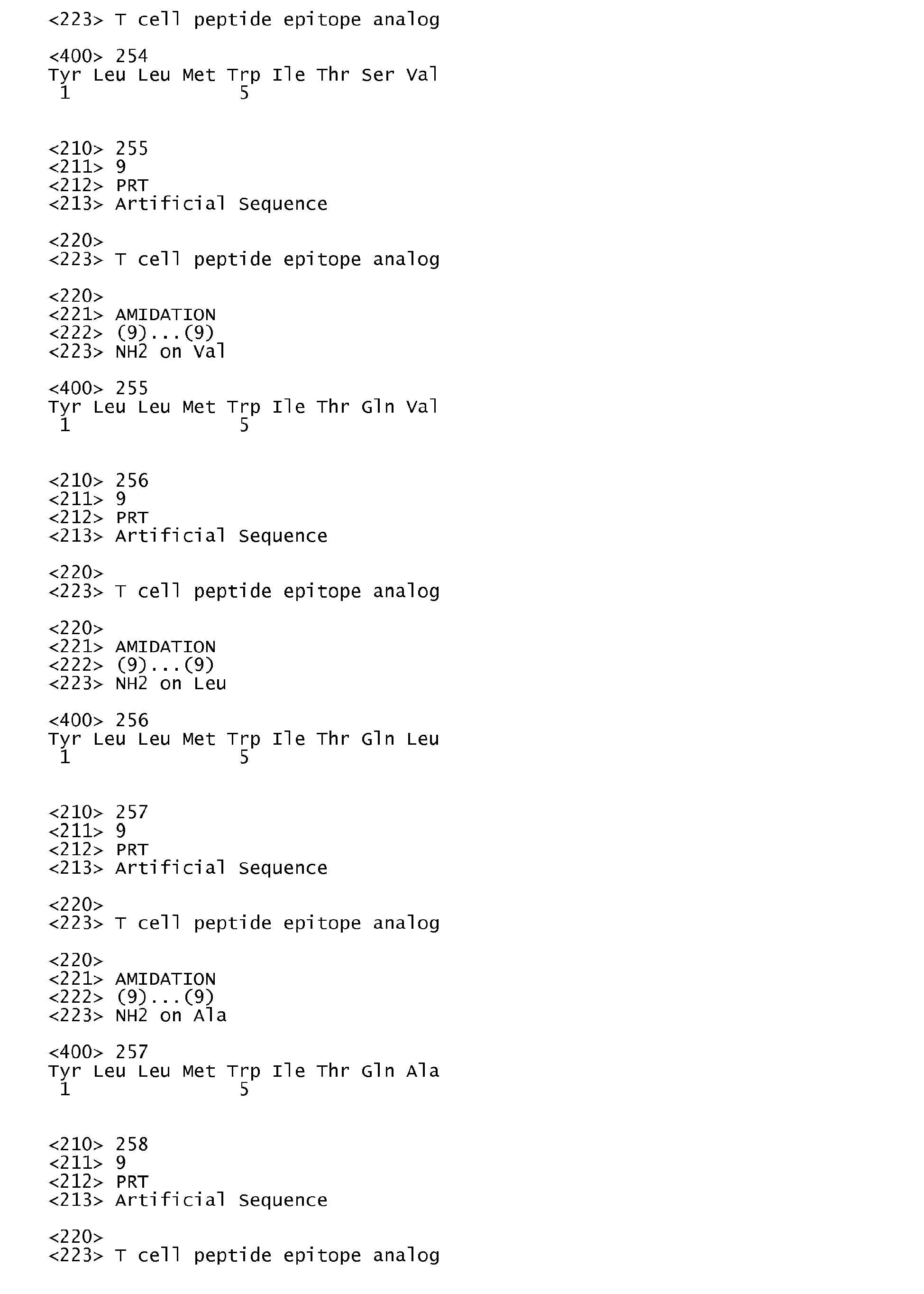 <223> T cell peptide epitope analog

<400> 254
Tyr Leu Leu Met Trp Ile Thr Ser Val
1               5

<210> 255
<211> 9
<212> PRT
<213> Artificial Sequence

<220>
<223> T cell peptide epitope analog

<220>
<221> AMIDATION
<222> (9)...(9)
<223> NH2 on Val

<400> 255
Tyr Leu Leu Met Trp Ile Thr Gln Val
1               5

<210> 256
<211> 9
<212> PRT
<213> Artificial Sequence

<220>
<223> T cell peptide epitope analog

<220>
<221> AMIDATION
<222> (9)...(9)
<223> NH2 on Leu

<400> 256
Tyr Leu Leu Met Trp Ile Thr Gln Leu
1               5

<210> 257
<211> 9
<212> PRT
<213> Artificial Sequence

<220>
<223> T cell peptide epitope analog

<220>
<221> AMIDATION
<222> (9)...(9)
<223> NH2 on Ala

<400> 257
Tyr Leu Leu Met Trp Ile Thr Gln Ala
1               5

<210> 258
<211> 9
<212> PRT
<213> Artificial Sequence

<220>
<223> T cell peptide epitope analog